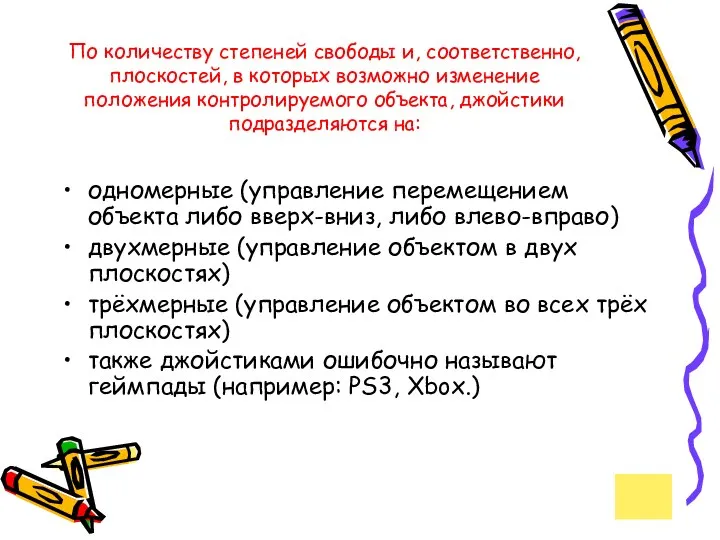 По количеству степеней свободы и, соответственно, плоскостей, в которых возможно изменение положения контролируемого объекта, джойстики подразделяются на:

• одномерные (управление перемещением объекта либо вверх-вниз, либо влево-вправо)
• двухмерные (управление объектом в двух плоскостях)
• трёхмерные (управление объектом во всех трёх плоскостях)
• также джойстиками ошибочно называют геймпады (например: PS3, Xbox.)